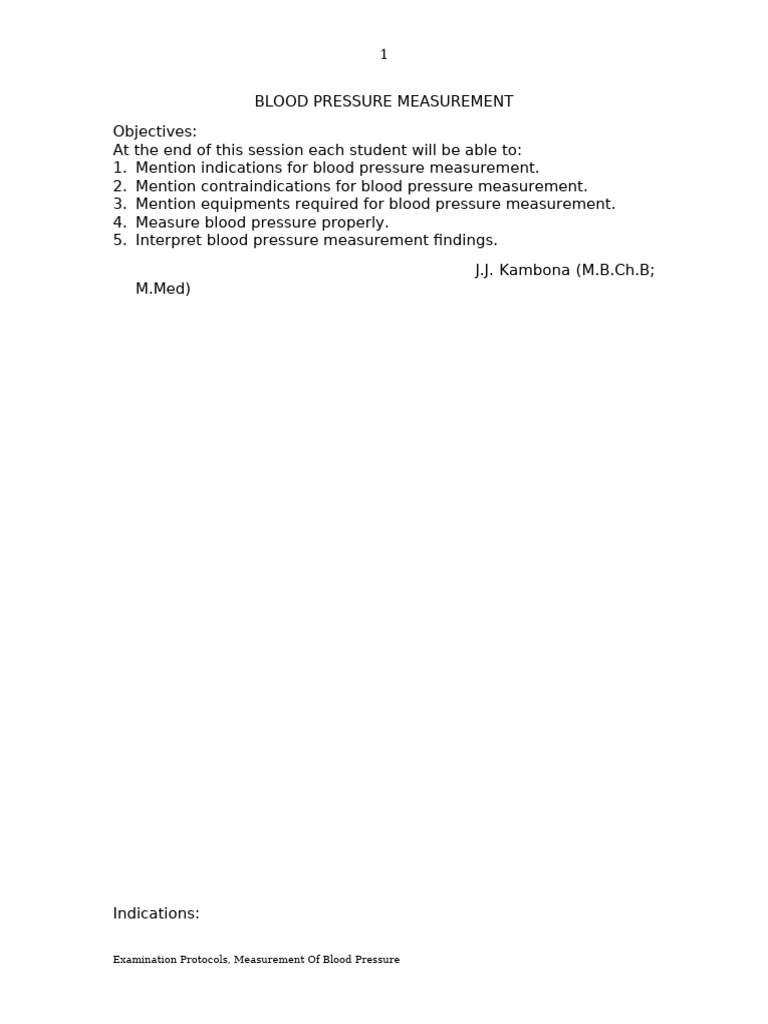 1

BLOOD PRESSURE MEASUREMENT

Objectives:
At the end of this session each student will be able to:
1. Mention indications for blood pressure measurement.
2. Mention contraindications for blood pressure measurement.
3. Mention equipments required for blood pressure measurement.
4. Measure blood pressure properly.
5. Interpret blood pressure measurement findings.

J.J. Kambona (M.B.Ch.B; M.Med)

Indications:

Examination Protocols, Measurement Of Blood Pressure